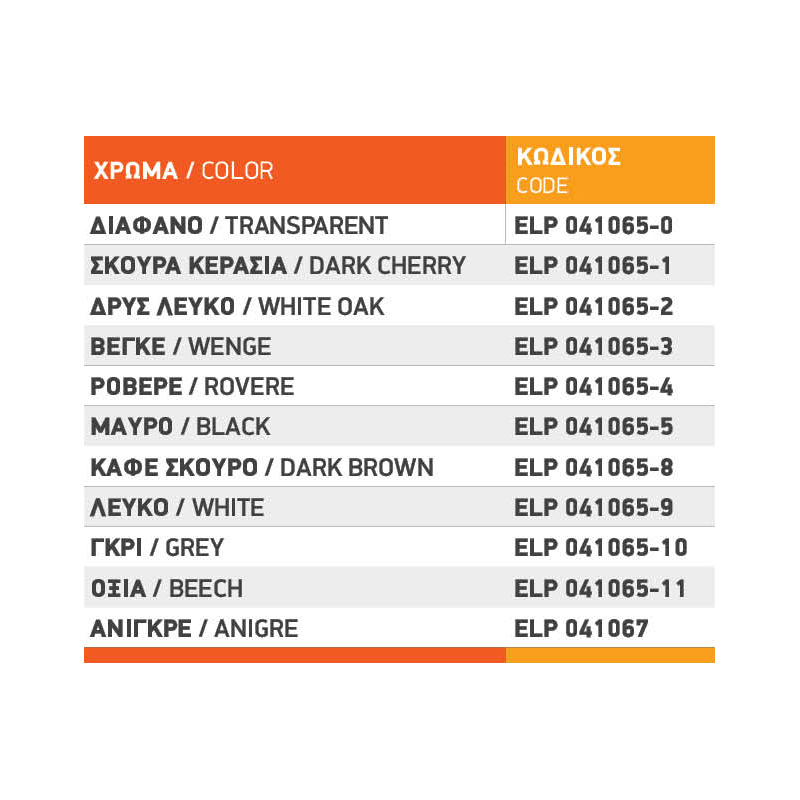 | ΧΡΩΜΑ / COLOR | ΚΩΔΙΚΟΣ CODE |
|---|---|
| ΔΙΑΦΑΝΟ / TRANSPARENT | ELP 041065-0 |
| ΣΚΟΥΡΑ ΚΕΡΑΣΙΑ / DARK CHERRY | ELP 041065-1 |
| ΔΡΥΣ ΛΕΥΚΟ / WHITE OAK | ELP 041065-2 |
| ΒΕΓΚΕ / WENGE | ELP 041065-3 |
| ΡΟΒΕΡΕ / ROVERE | ELP 041065-4 |
| ΜΑΥΡΟ / BLACK | ELP 041065-5 |
| ΚΑΦΕ ΣΚΟΥΡΟ / DARK BROWN | ELP 041065-8 |
| ΛΕΥΚΟ / WHITE | ELP 041065-9 |
| ΓΚΡΙ / GREY | ELP 041065-10 |
| ΟΞΙΑ / BEECH | ELP 041065-11 |
| ΑΝΙΓΚΡΕ / ANIGRE | ELP 041067 |